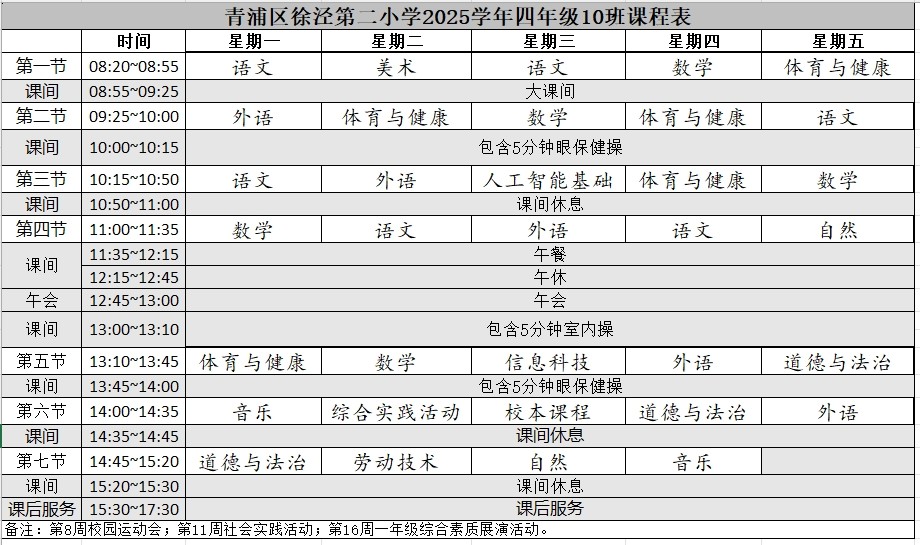 青浦区徐泾第二小学2025学年四年级10班课程表

| | 时间 | 星期一 | 星期二 | 星期三 | 星期四 | 星期五 |
|---|---|---|---|---|---|---|
| 第一节 | 08:20~08:55 | 语文 | 美术 | 语文 | 数学 | 体育与健康 |
| 课间 | 08:55~09:25 | 大课间 | | | | |
| 第二节 | 09:25~10:00 | 外语 | 体育与健康 | 数学 | 体育与健康 | 语文 |
| 课间 | 10:00~10:15 | 包含5分钟眼保健操 | | | | |
| 第三节 | 10:15~10:50 | 语文 | 外语 | 人工智能基础 | 体育与健康 | 数学 |
| 课间 | 10:50~11:00 | 课间休息 | | | | |
| 第四节 | 11:00~11:35 | 数学 | 语文 | 外语 | 语文 | 自然 |
| 课间 | 11:35~12:15 | 午餐 | | | | |
| | 12:15~12:45 | 午休 | | | | |
| 午会 | 12:45~13:00 | 午会 | | | | |
| 课间 | 13:00~13:10 | 包含5分钟室内操 | | | | |
| 第五节 | 13:10~13:45 | 体育与健康 | 数学 | 信息科技 | 外语 | 道德与法治 |
| 课间 | 13:45~14:00 | 包含5分钟眼保健操 | | | | |
| 第六节 | 14:00~14:35 | 音乐 | 综合实践活动 | 校本课程 | 道德与法治 | 外语 |
| 课间 | 14:35~14:45 | 课间休息 | | | | |
| 第七节 | 14:45~15:20 | 道德与法治 | 劳动技术 | 自然 | 音乐 | |
| 课间 | 15:20~15:30 | 课间休息 | | | | |
| 课后服务 | 15:30~17:30 | 课后服务 | | | | |

备注：第8周校园运动会；第11周社会实践活动；第16周一年级综合素质展演活动。